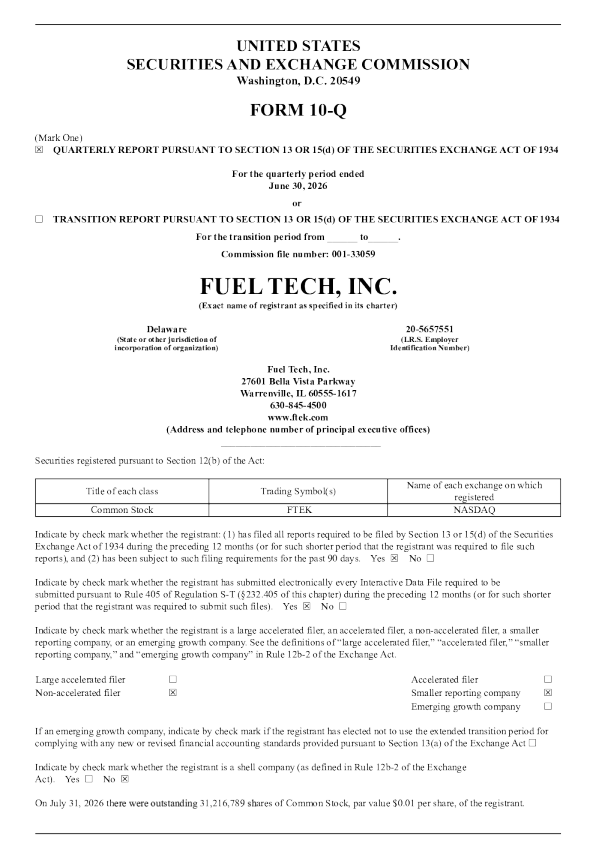 UNITED STATES
SECURITIES AND EXCHANGE COMMISSION
Washington, D.C. 20549

FORM 10-Q

(Mark One)
☒ QUARTERLY REPORT PURSUANT TO SECTION 13 OR 15(d) OF THE SECURITIES EXCHANGE ACT OF 1934

For the quarterly period ended
June 30, 2026

or

☐ TRANSITION REPORT PURSUANT TO SECTION 13 OR 15(d) OF THE SECURITIES EXCHANGE ACT OF 1934

For the transition period from ______ to ______.

Commission file number: 001-33059

FUEL TECH, INC.
(Exact name of registrant as specified in its charter)

Delaware
(State or other jurisdiction of incorporation of organization)

20-5657551
(I.R.S. Employer Identification Number)

Fuel Tech, Inc.
27601 Bella Vista Parkway
Warrenville, IL 60555-1617
630-845-4500
www.ftek.com
(Address and telephone number of principal executive offices)

Securities registered pursuant to Section 12(b) of the Act:

| Title of each class | Trading Symbol(s) | Name of each exchange on which registered |
|---|---|---|
| Common Stock | FTEK | NASDAQ |

Indicate by check mark whether the registrant: (1) has filed all reports required to be filed by Section 13 or 15(d) of the Securities Exchange Act of 1934 during the preceding 12 months (or for such shorter period that the registrant was required to file such reports), and (2) has been subject to such filing requirements for the past 90 days. Yes ☒ No ☐

Indicate by check mark whether the registrant has submitted electronically every Interactive Data File required to be submitted pursuant to Rule 405 of Regulation S-T (§232.405 of this chapter) during the preceding 12 months (or for such shorter period that the registrant was required to submit such files). Yes ☒ No ☐

Indicate by check mark whether the registrant is a large accelerated filer, an accelerated filer, a non-accelerated filer, a smaller reporting company, or an emerging growth company. See the definitions of "large accelerated filer," "accelerated filer," "smaller reporting company," and "emerging growth company" in Rule 12b-2 of the Exchange Act.

Large accelerated filer ☐
Non-accelerated filer ☒
Accelerated filer ☐
Smaller reporting company ☒
Emerging growth company ☐

If an emerging growth company, indicate by check mark if the registrant has elected not to use the extended transition period for complying with any new or revised financial accounting standards provided pursuant to Section 13(a) of the Exchange Act ☐

Indicate by check mark whether the registrant is a shell company (as defined in Rule 12b-2 of the Exchange Act). Yes ☐ No ☒

On July 31, 2026 there were outstanding 31,216,789 shares of Common Stock, par value $0.01 per share, of the registrant.